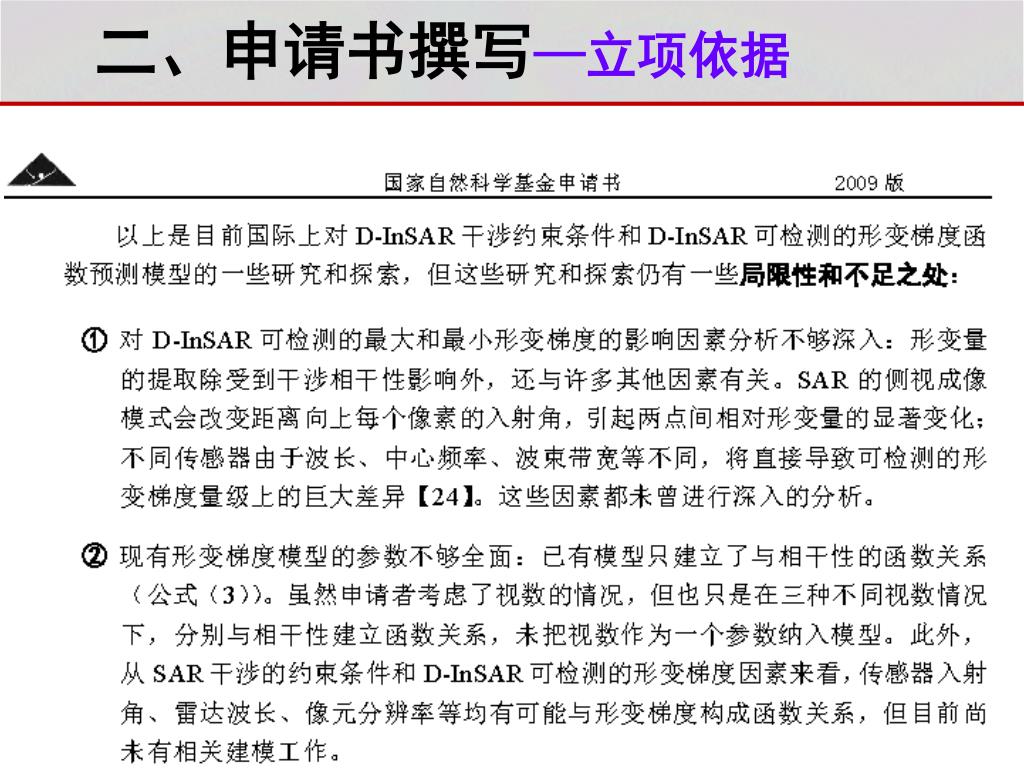 二、申请书撰写—立项依据

国家自然科学基金申请书 2009 版

以上是目前国际上对 D-InSAR 干涉约束条件和 D-InSAR 可检测的形变梯度函数预测模型的一些研究和探索，但这些研究和探索仍有一些局限性和不足之处：

① 对 D-InSAR 可检测的最大和最小形变梯度的影响因素分析不够深入：形变量的提取除受到干涉相干性影响外，还与许多其他因素有关。SAR 的侧视成像模式会改变距离向上每个像素的入射角，引起两点间相对形变量的显著变化；不同传感器由于波长、中心频率、波束带宽等不同，将直接导致可检测的形变梯度量级上的巨大差异【24】。这些因素都未曾进行深入的分析。

② 现有形变梯度模型的参数不够全面：已有模型只建立了与相干性的函数关系（公式（3））。虽然申请者考虑了视数的情况，但也只是在三种不同视数情况下，分别与相干性建立函数关系，未把视数作为一个参数纳入模型。此外，从 SAR 干涉的约束条件和 D-InSAR 可检测的形变梯度因素来看，传感器入射角、雷达波长、像元分辨率等均有可能与形变梯度构成函数关系，但目前尚未有相关建模工作。